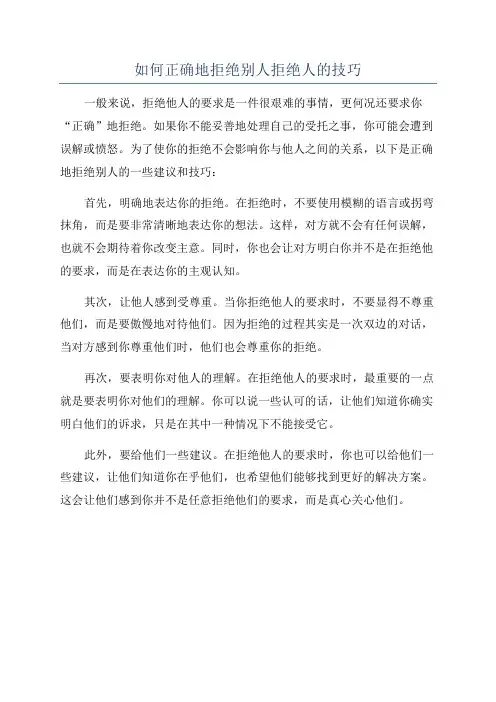 如何正确地拒绝别人拒绝人的技巧

一般来说，拒绝他人的要求是一件很艰难的事情，更何况还要求你“正确”地拒绝。如果你不能妥善地处理自己的受托之事，你可能会遭到误解或愤怒。为了使你的拒绝不会影响你与他人之间的关系，以下是正确地拒绝别人的一些建议和技巧：

首先，明确地表达你的拒绝。在拒绝时，不要使用模糊的语言或拐弯抹角，而是要非常清晰地表达你的想法。这样，对方就不会有任何误解，也就不会期待着你改变主意。同时，你也会让对方明白你并不是在拒绝他的要求，而是在表达你的主观认知。

其次，让他人感到受尊重。当你拒绝他人的要求时，不要显得不尊重他们，而是要傲慢地对待他们。因为拒绝的过程其实是一次双边的对话，当对方感到你尊重他们时，他们也会尊重你的拒绝。

再次，要表明你对他人的理解。在拒绝他人的要求时，最重要的一点就是要表明你对他们的理解。你可以说一些认可的话，让他们知道你确实明白他们的诉求，只是在其中一种情况下不能接受它。

此外，要给他们一些建议。在拒绝他人的要求时，你也可以给他们一些建议，让他们知道你在乎他们，也希望他们能够找到更好的解决方案。这会让他们感到你并不是任意拒绝他们的要求，而是真心关心他们。